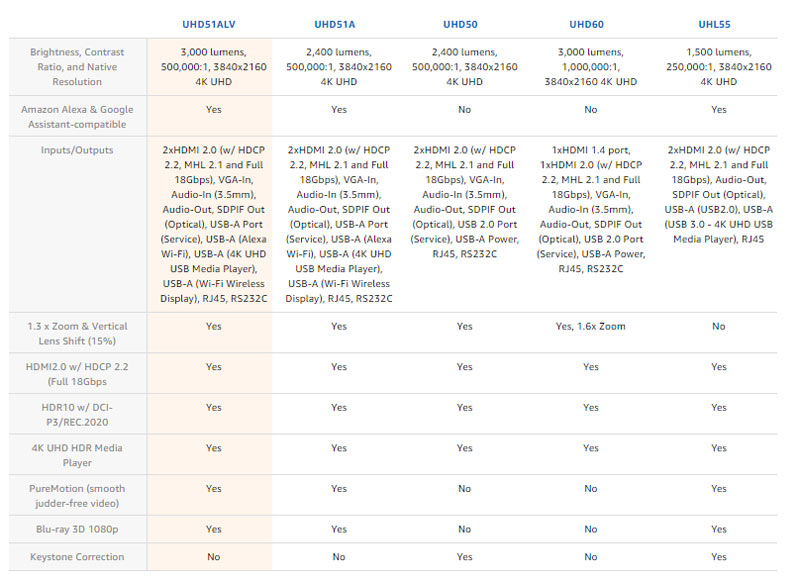 | | UHD51ALV | UHD51A | UHD50 | UHD60 | UHL55 |
|---|---|---|---|---|---|
| Brightness, Contrast Ratio, and Native Resolution | 3,000 lumens, 500,000:1, 3840x2160 4K UHD | 2,400 lumens, 500,000:1, 3840x2160 4K UHD | 2,400 lumens, 500,000:1, 3840x2160 4K UHD | 3,000 lumens, 1,000,000:1, 3840x2160 4K UHD | 1,500 lumens, 250,000:1, 3840x2160 4K UHD |
| Amazon Alexa & Google Assistant-compatible | Yes | Yes | No | No | Yes |
| Inputs/Outputs | 2xHDMI 2.0 (w/ HDCP 2.2, MHL 2.1 and Full 18Gbps), VGA-In, Audio-In (3.5mm), Audio-Out, SDPIF Out (Optical), USB-A Port (Service), USB-A (Alexa Wi-Fi), USB-A (4K UHD USB Media Player), USB-A (Wi-Fi Wireless Display), RJ45, RS232C | 2xHDMI 2.0 (w/ HDCP 2.2, MHL 2.1 and Full 18Gbps), VGA-In, Audio-In (3.5mm), Audio-Out, SDPIF Out (Optical), USB-A Port (Service), USB-A (Alexa Wi-Fi), USB-A (4K UHD USB Media Player), USB-A (Wi-Fi Wireless Display), RJ45, RS232C | 2xHDMI 2.0 (w/ HDCP 2.2, MHL 2.1 and Full 18Gbps), VGA-In, Audio-In (3.5mm), Audio-Out, SDPIF Out (Optical), USB 2.0 Port (Service), USB-A Power, RJ45, RS232C | 1xHDMI 1.4 port, 1xHDMI 2.0 (w/ HDCP 2.2, MHL 2.1 and Full 18Gbps), VGA-In, Audio-In (3.5mm), Audio-Out, SDPIF Out (Optical), USB 2.0 Port (Service), USB-A Power, RJ45, RS232C | 2xHDMI 2.0 (w/ HDCP 2.2, MHL 2.1 and Full 18Gbps), Audio-Out, SDPIF Out (Optical), USB-A (USB2.0), USB-A (USB 3.0 - 4K UHD USB Media Player), RJ45 |
| 1.3 x Zoom & Vertical Lens Shift (15%) | Yes | Yes | Yes | Yes, 1.6x Zoom | No |
| HDMI2.0 w/ HDCP 2.2 (Full 18Gbps | Yes | Yes | Yes | Yes | Yes |
| HDR10 w/ DCI-P3/REC.2020 | Yes | Yes | Yes | Yes | Yes |
| 4K UHD HDR Media Player | Yes | Yes | Yes | Yes | Yes |
| PureMotion (smooth judder-free video) | Yes | Yes | No | No | Yes |
| Blu-ray 3D 1080p | Yes | Yes | No | No | Yes |
| Keystone Correction | No | No | Yes | No | Yes |